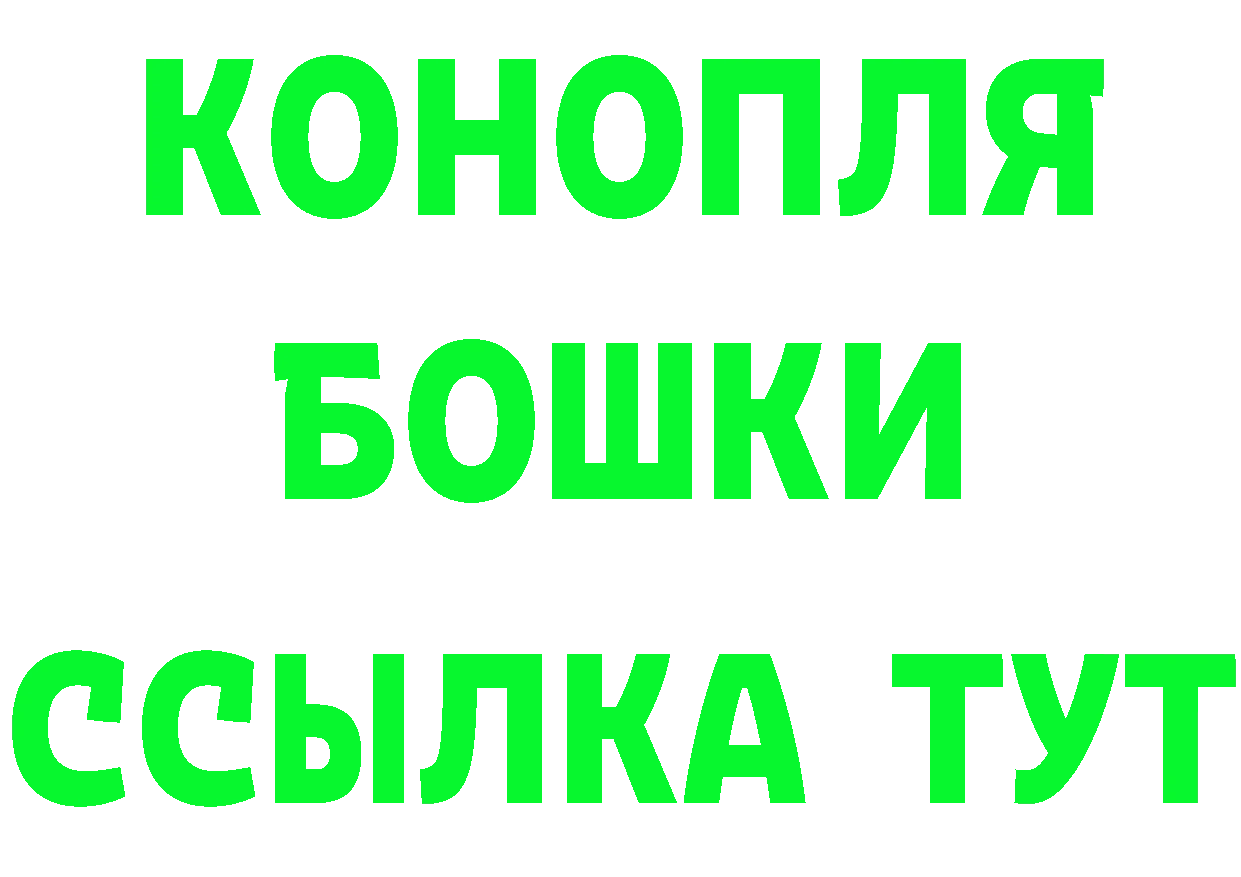 КОНОПЛЯ
БОШКИ
ССЫЛКА ТУТ